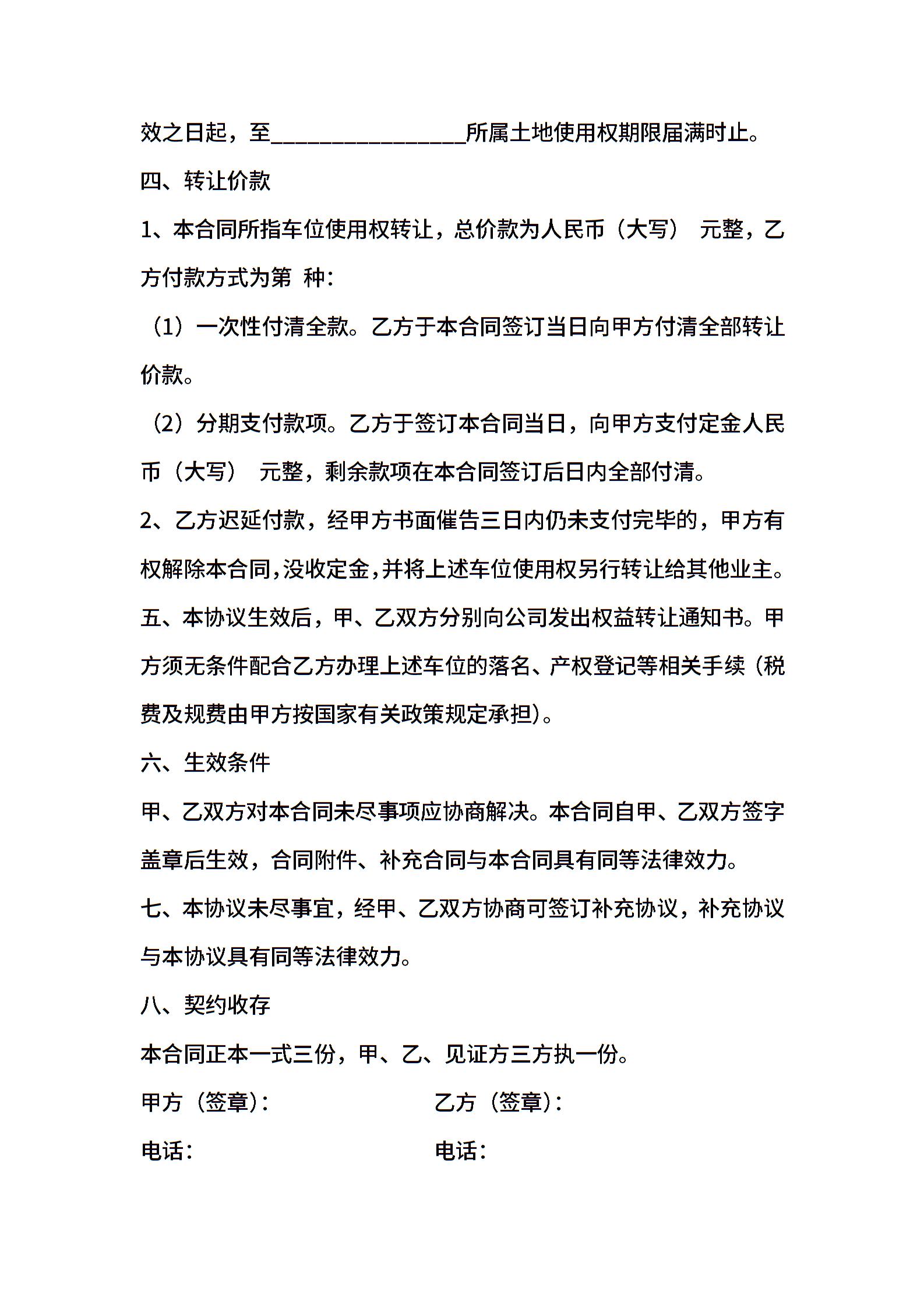 效之日起，至________________所属土地使用权期限届满时止。

四、转让价款

1、本合同所指车位使用权转让，总价款为人民币（大写） 元整，乙方付款方式为第 种：

（1）一次性付清全款。乙方于本合同签订当日向甲方付清全部转让价款。

（2）分期支付款项。乙方于签订本合同当日，向甲方支付定金人民币（大写） 元整，剩余款项在本合同签订后日内全部付清。

2、乙方迟延付款，经甲方书面催告三日内仍未支付完毕的，甲方有权解除本合同，没收定金，并将上述车位使用权另行转让给其他业主。

五、本协议生效后，甲、乙双方分别向公司发出权益转让通知书。甲方须无条件配合乙方办理上述车位的落名、产权登记等相关手续（税费及规费由甲方按国家有关政策规定承担）。

六、生效条件

甲、乙双方对本合同未尽事项应协商解决。本合同自甲、乙双方签字盖章后生效，合同附件、补充合同与本合同具有同等法律效力。

七、本协议未尽事宜，经甲、乙双方协商可签订补充协议，补充协议与本协议具有同等法律效力。

八、契约收存

本合同正本一式三份，甲、乙、见证方三方执一份。

甲方（签章）：

乙方（签章）：

电话：

电话：